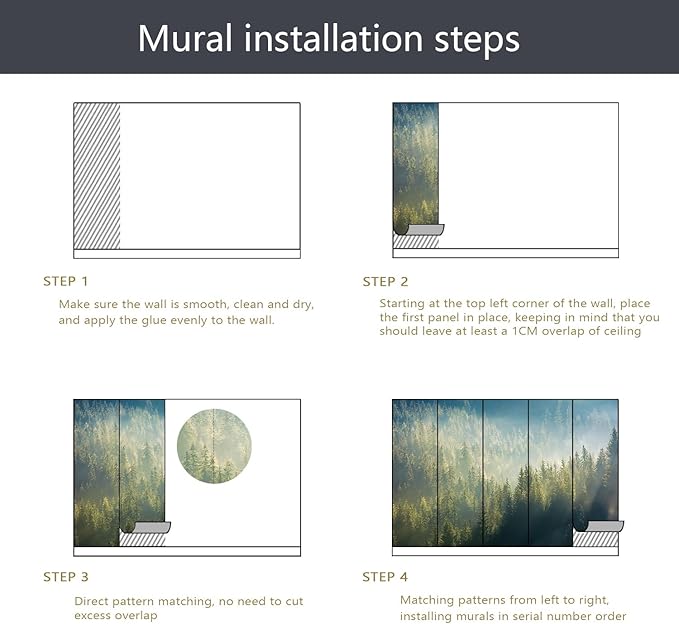 Mural installation steps

STEP 1

Make sure the wall is smooth, clean and dry, and apply the glue evenly to the wall.

STEP 2

Starting at the top left corner of the wall, place the first panel in place, keeping in mind that you should leave at least a 1CM overlap of ceiling

STEP 3

Direct pattern matching, no need to cut excess overlap

STEP 4

Matching patterns from left to right, installing murals in serial number order